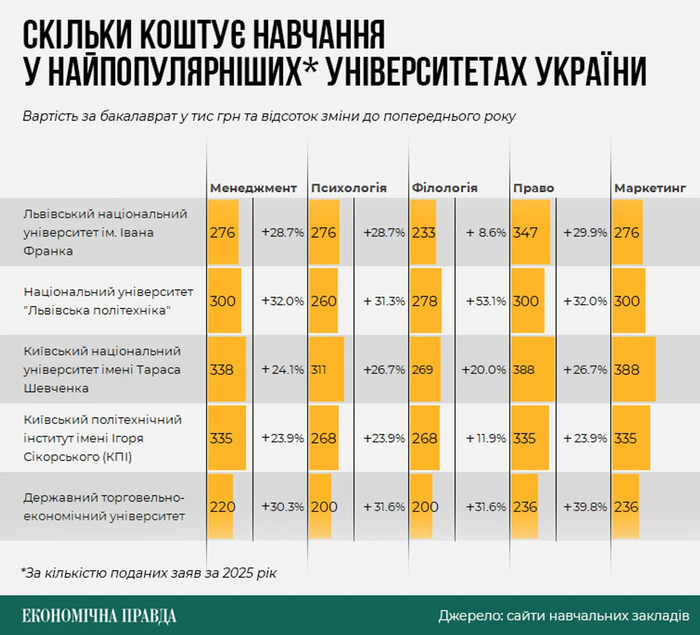 СКІЛЬКИ КОШТУЄ НАВЧАННЯ
У НАЙПОПУЛЯРНІШИХ* УНІВЕРСИТЕТАХ УКРАЇНИ

Вартість за бакалаврат у тис грн та відсоток зміни до попереднього року

| | Менеджмент | | Психологія | | Філологія | | Право | | Маркетинг |
|---|---|---|---|---|---|---|---|---|---|
| Львівський національний університет ім. Івана Франка | 276 | +28.7% | 276 | +28.7% | 233 | + 8.6% | 347 | +29.9% | 276 |
| Національний університет "Львівська політехніка" | 300 | +32.0% | 260 | + 31.3% | 278 | +53.1% | 300 | +32.0% | 300 |
| Київський національний університет імені Тараса Шевченка | 338 | + 24.1% | 311 | +26.7% | 269 | +20.0% | 388 | +26.7% | 388 |
| Київський політехнічний інститут імені Ігоря Сікорського (КПІ) | 335 | +23.9% | 268 | +23.9% | 268 | + 11.9% | 335 | +23.9% | 335 |
| Державний торговельно-економічний університет | 220 | +30.3% | 200 | + 31.6% | 200 | +31.6% | 236 | +39.8% | 236 |

*За кількістю поданих заяв за 2025 рік

ЕКОНОМІЧНА ПРАВДА

Джерело: сайти навчальних закладів